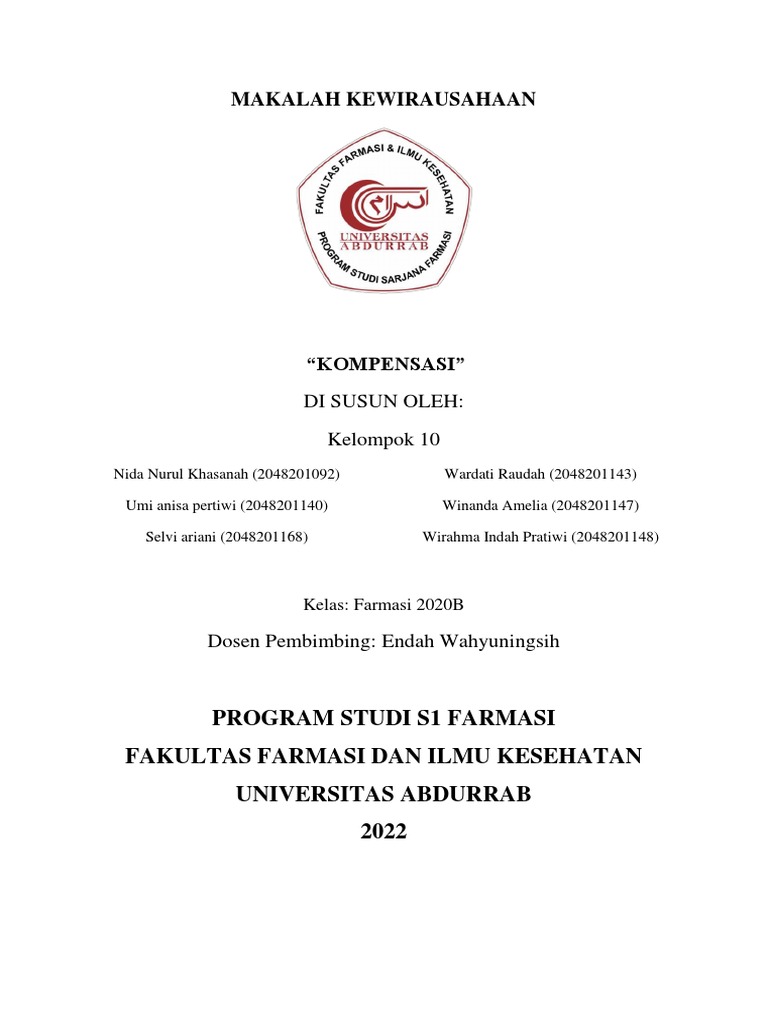 MAKALAH KEWIRAUSAHAAN

FAKULTAS FARMASI & ILMU KESEHATAN

UNIVERSITAS
ABDURRAB

PROGRAM STUDI SARJANA FARMASI

"KOMPENSASI"

DI SUSUN OLEH:

Kelompok 10

Nida Nurul Khasanah (2048201092)

Umi anisa pertiwi (2048201140)

Selvi ariani (2048201168)

Wardati Raudah (2048201143)

Winanda Amelia (2048201147)

Wirahma Indah Pratiwi (2048201148)

Kelas: Farmasi 2020B

Dosen Pembimbing: Endah Wahyuningsih

PROGRAM STUDI S1 FARMASI

FAKULTAS FARMASI DAN ILMU KESEHATAN

UNIVERSITAS ABDURRAB

2022